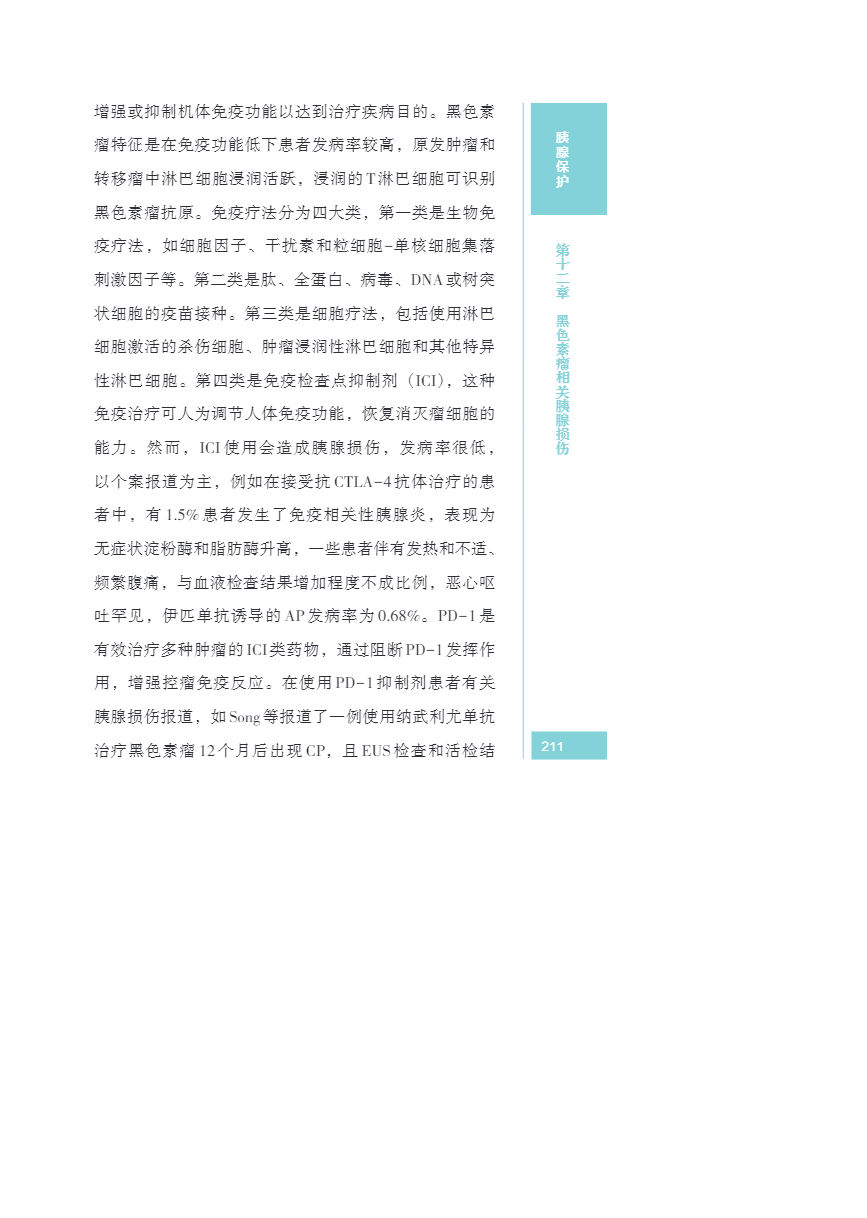 增强或抑制机体免疫功能以达到治疗疾病目的。黑色素瘤特征是在免疫功能低下患者发病率较高，原发肿瘤和转移瘤中淋巴细胞浸润活跃，浸润的T淋巴细胞可识别黑色素瘤抗原。免疫疗法分为四大类，第一类是生物免疫疗法，如细胞因子、干扰素和粒细胞-单核细胞集落刺激因子等。第二类是肽、全蛋白、病毒、DNA或树突状细胞的疫苗接种。第三类是细胞疗法，包括使用淋巴细胞激活的杀伤细胞、肿瘤浸润性淋巴细胞和其他特异性淋巴细胞。第四类是免疫检查点抑制剂（ICI），这种免疫治疗可人为调节人体免疫功能，恢复消灭瘤细胞的能力。然而，ICI使用会造成胰腺损伤，发病率很低，以个案报道为主，例如在接受抗CTLA-4抗体治疗的患者中，有1.5%患者发生了免疫相关性胰腺炎，表现为无症状淀粉酶和脂肪酶升高，一些患者伴有发热和不适、频繁腹痛，与血液检查结果增加程度不成比例，恶心呕吐罕见，伊匹单抗诱导的AP发病率为0.68%。PD-1是有效治疗多种肿瘤的ICI类药物，通过阻断PD-1发挥作用，增强控瘤免疫反应。在使用PD-1抑制剂患者有关胰腺损伤报道，如Song等报道了一例使用纳武利尤单抗治疗黑色素瘤12个月后出现CP，且EUS检查和活检结

胰腺保护

第十二章 黑色素瘤相关胰腺损伤

211